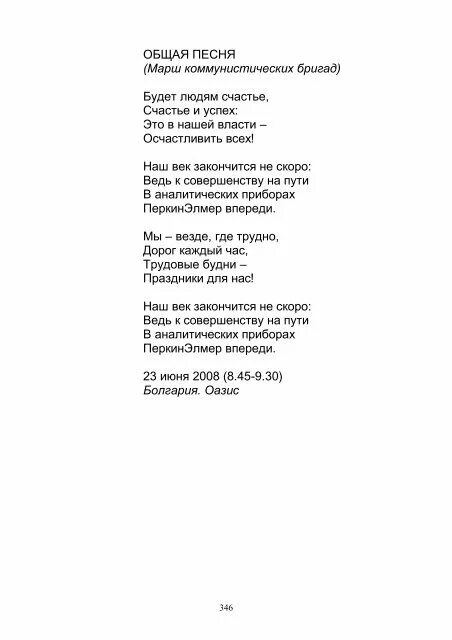 ОБЩАЯ ПЕСНЯ
(Марш коммунистических бригад)

Будет людям счастье,
Счастье и успех:
Это в нашей власти –
Осчастливить всех!

Наш век закончится не скоро:
Ведь к совершенству на пути
В аналитических приборах
ПеркинЭлмер впереди.

Мы – везде, где трудно,
Дорог каждый час,
Трудовые будни –
Праздники для нас!

Наш век закончится не скоро:
Ведь к совершенству на пути
В аналитических приборах
ПеркинЭлмер впереди.

23 июня 2008 (8.45-9.30)
Болгария. Оазис

346